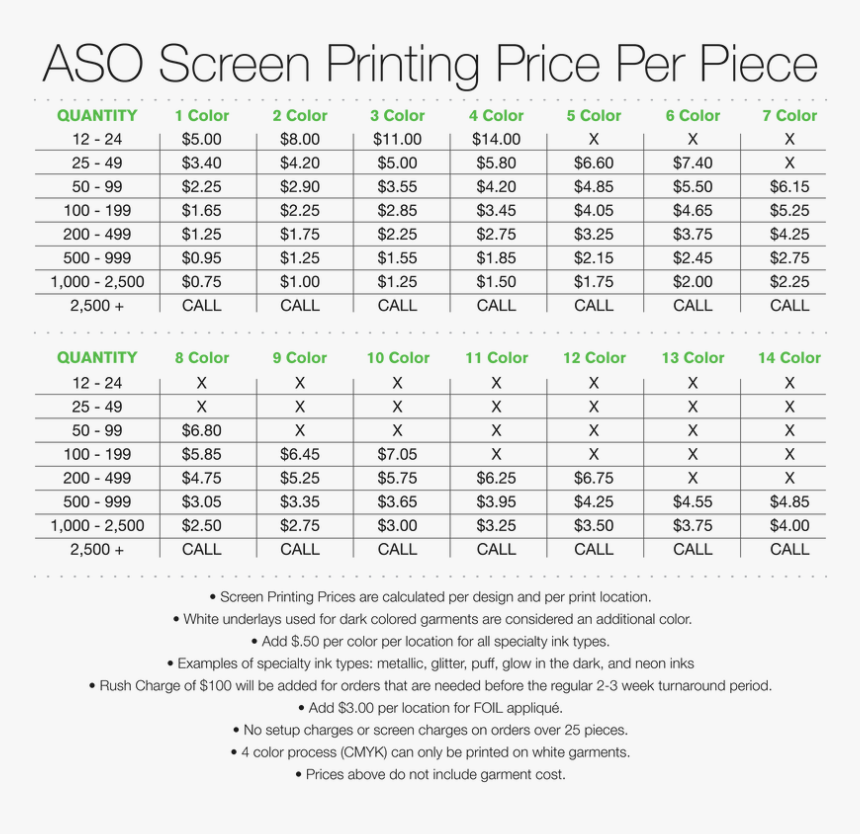 ASO Screen Printing Price Per Piece

| QUANTITY | 1 Color | 2 Color | 3 Color | 4 Color | 5 Color | 6 Color | 7 Color |
|---|---|---|---|---|---|---|---|
| 12 - 24 | \$5.00 | \$8.00 | \$11.00 | \$14.00 | X | X | X |
| 25 - 49 | \$3.40 | \$4.20 | \$5.00 | \$5.80 | \$6.60 | \$7.40 | X |
| 50 - 99 | \$2.25 | \$2.90 | \$3.55 | \$4.20 | \$4.85 | \$5.50 | \$6.15 |
| 100 - 199 | \$1.65 | \$2.25 | \$2.85 | \$3.45 | \$4.05 | \$4.65 | \$5.25 |
| 200 - 499 | \$1.25 | \$1.75 | \$2.25 | \$2.75 | \$3.25 | \$3.75 | \$4.25 |
| 500 - 999 | \$0.95 | \$1.25 | \$1.55 | \$1.85 | \$2.15 | \$2.45 | \$2.75 |
| 1,000 - 2,500 | \$0.75 | \$1.00 | \$1.25 | \$1.50 | \$1.75 | \$2.00 | \$2.25 |
| 2,500 + | CALL | CALL | CALL | CALL | CALL | CALL | CALL |

| QUANTITY | 8 Color | 9 Color | 10 Color | 11 Color | 12 Color | 13 Color | 14 Color |
|---|---|---|---|---|---|---|---|
| 12 - 24 | X | X | X | X | X | X | X |
| 25 - 49 | X | X | X | X | X | X | X |
| 50 - 99 | \$6.80 | X | X | X | X | X | X |
| 100 - 199 | \$5.85 | \$6.45 | \$7.05 | X | X | X | X |
| 200 - 499 | \$4.75 | \$5.25 | \$5.75 | \$6.25 | \$6.75 | X | X |
| 500 - 999 | \$3.05 | \$3.35 | \$3.65 | \$3.95 | \$4.25 | \$4.55 | \$4.85 |
| 1,000 - 2,500 | \$2.50 | \$2.75 | \$3.00 | \$3.25 | \$3.50 | \$3.75 | \$4.00 |
| 2,500 + | CALL | CALL | CALL | CALL | CALL | CALL | CALL |

• Screen Printing Prices are calculated per design and per print location.
• White underlays used for dark colored garments are considered an additional color.
• Add \$.50 per color per location for all specialty ink types.
• Examples of specialty ink types: metallic, glitter, puff, glow in the dark, and neon inks
• Rush Charge of \$100 will be added for orders that are needed before the regular 2-3 week turnaround period.
• Add \$3.00 per location for FOIL appliqué.
• No setup charges or screen charges on orders over 25 pieces.
• 4 color process (CMYK) can only be printed on white garments.
• Prices above do not include garment cost.